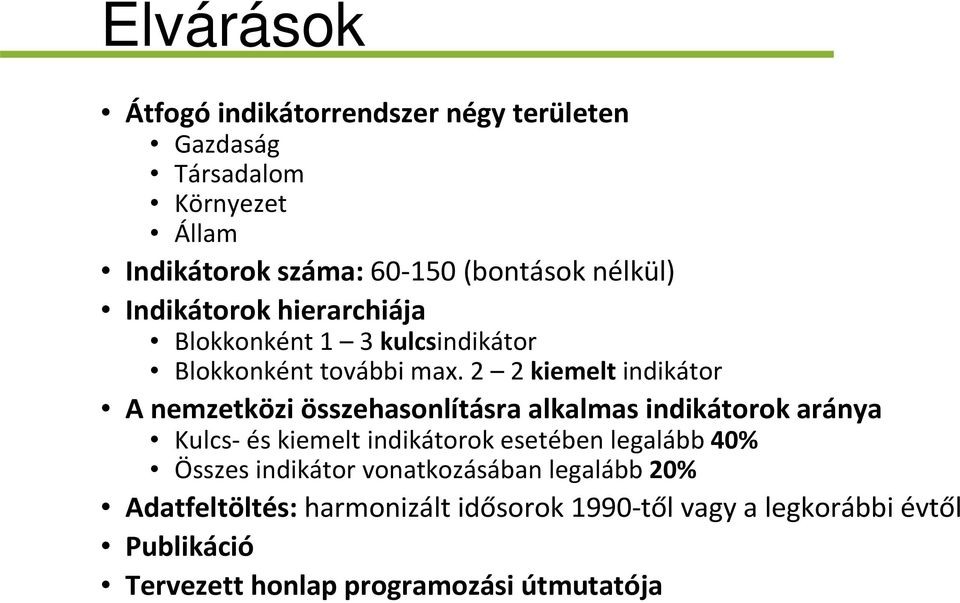 Elvárások

• Átfogó indikátorrendszer négy területen
  • Gazdaság
  • Társadalom
  • Környezet
  • Állam
• Indikátorok száma: 60-150 (bontások nélkül)
• Indikátorok hierarchiája
  • Blokkonként 1 – 3 kulcsindikátor
  • Blokkonként további max. 2 – 2 kiemelt indikátor
• A nemzetközi összehasonlításra alkalmas indikátorok aránya
  • Kulcs- és kiemelt indikátorok esetében legalább 40%
  • Összes indikátor vonatkozásában legalább 20%
• Adatfeltöltés: harmonizált idősorok 1990-től vagy a legkorábbi évtől
• Publikáció
• Tervezett honlap programozási útmutatója